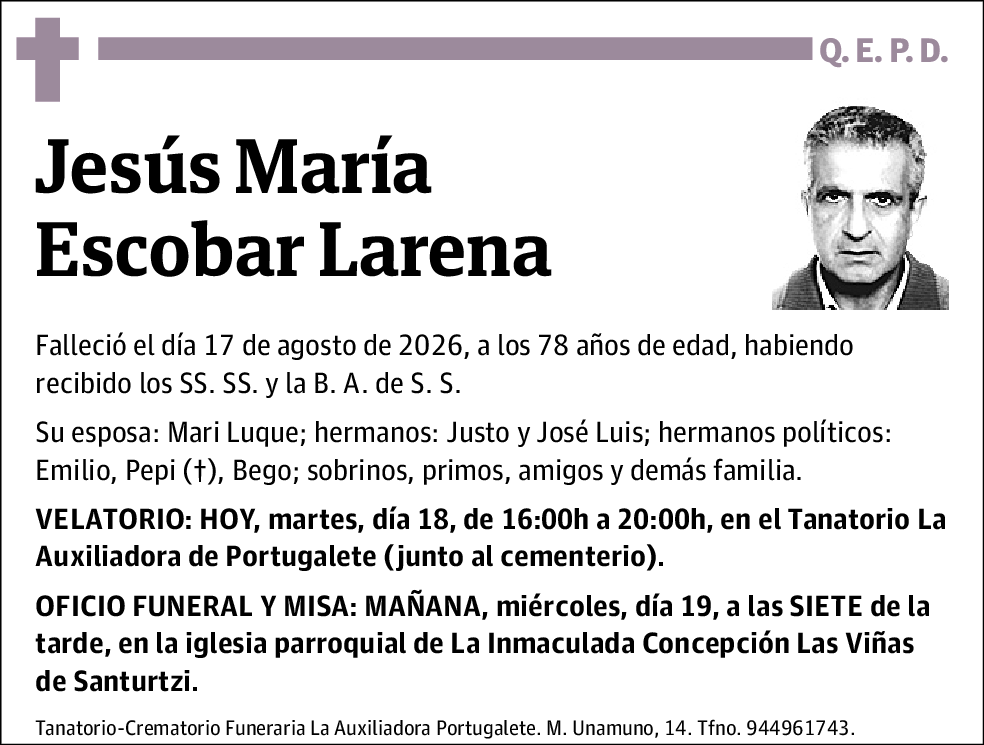 Q. E. P. D.

Jesús María Escobar Larena

Falleció el día 17 de agosto de 2026, a los 78 años de edad, habiendo recibido los SS. SS. y la B. A. de S. S.

Su esposa: Mari Luque; hermanos: Justo y José Luis; hermanos políticos: Emilio, Pepi (†), Bego; sobrinos, primos, amigos y demás familia.

VELATORIO: HOY, martes, día 18, de 16:00h a 20:00h, en el Tanatorio La Auxiliadora de Portugalete (junto al cementerio).

OFICIO FUNERAL Y MISA: MAÑANA, miércoles, día 19, a las SIETE de la tarde, en la iglesia parroquial de La Inmaculada Concepción Las Viñas de Santurtzi.

Tanatorio-Crematorio Funeraria La Auxiliadora Portugalete. M. Unamuno, 14. Tfno. 944961743.